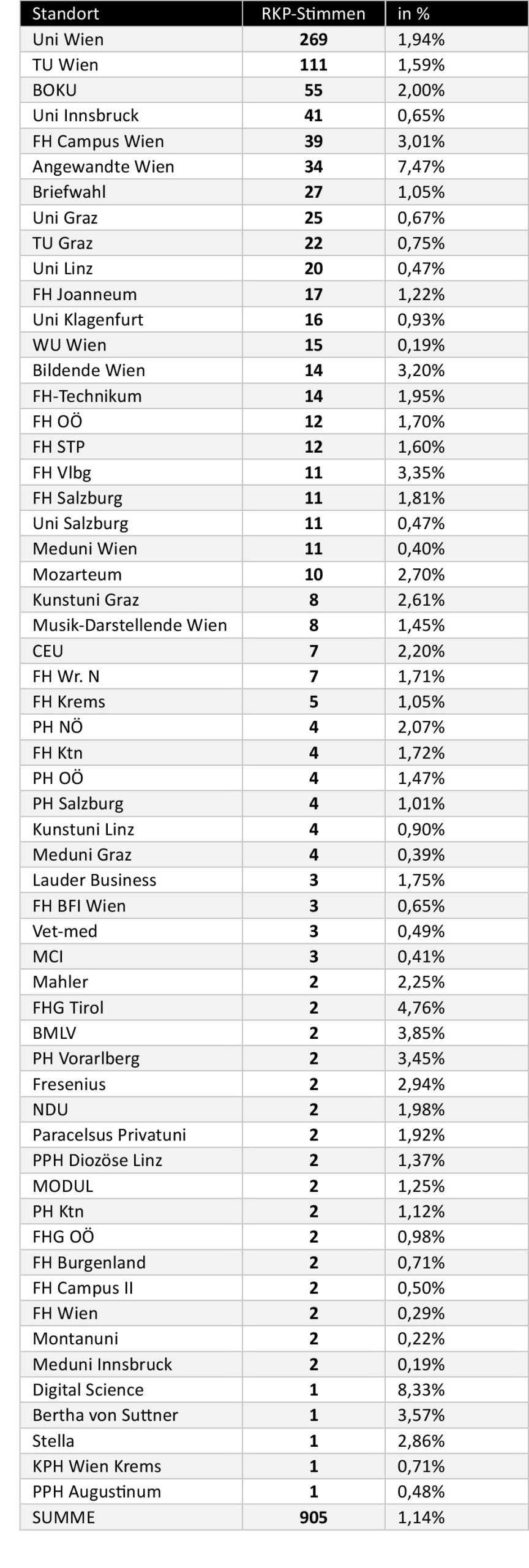 | Standort | RKP-Stimmen | in % |
|---|---|---|
| Uni Wien | 269 | 1,94% |
| TU Wien | 111 | 1,59% |
| BOKU | 55 | 2,00% |
| Uni Innsbruck | 41 | 0,65% |
| FH Campus Wien | 39 | 3,01% |
| Angewandte Wien | 34 | 7,47% |
| Briefwahl | 27 | 1,05% |
| Uni Graz | 25 | 0,67% |
| TU Graz | 22 | 0,75% |
| Uni Linz | 20 | 0,47% |
| FH Joanneum | 17 | 1,22% |
| Uni Klagenfurt | 16 | 0,93% |
| WU Wien | 15 | 0,19% |
| Bildende Wien | 14 | 3,20% |
| FH-Technikum | 14 | 1,95% |
| FH OÖ | 12 | 1,70% |
| FH STP | 12 | 1,60% |
| FH Vlbg | 11 | 3,35% |
| FH Salzburg | 11 | 1,81% |
| Uni Salzburg | 11 | 0,47% |
| Meduni Wien | 11 | 0,40% |
| Mozarteum | 10 | 2,70% |
| Kunstuni Graz | 8 | 2,61% |
| Musik-Darstellende Wien | 8 | 1,45% |
| CEU | 7 | 2,20% |
| FH Wr. N | 7 | 1,71% |
| FH Krems | 5 | 1,05% |
| PH NÖ | 4 | 2,07% |
| FH Ktn | 4 | 1,72% |
| PH OÖ | 4 | 1,47% |
| PH Salzburg | 4 | 1,01% |
| Kunstuni Linz | 4 | 0,90% |
| Meduni Graz | 4 | 0,39% |
| Lauder Business | 3 | 1,75% |
| FH BFI Wien | 3 | 0,65% |
| Vet-med | 3 | 0,49% |
| MCI | 3 | 0,41% |
| Mahler | 2 | 2,25% |
| FHG Tirol | 2 | 4,76% |
| BMLV | 2 | 3,85% |
| PH Vorarlberg | 2 | 3,45% |
| Fresenius | 2 | 2,94% |
| NDU | 2 | 1,98% |
| Paracelsus Privatuni | 2 | 1,92% |
| PPH Diozöse Linz | 2 | 1,37% |
| MODUL | 2 | 1,25% |
| PH Ktn | 2 | 1,12% |
| FHG OÖ | 2 | 0,98% |
| FH Burgenland | 2 | 0,71% |
| FH Campus II | 2 | 0,50% |
| FH Wien | 2 | 0,29% |
| Montanuni | 2 | 0,22% |
| Meduni Innsbruck | 2 | 0,19% |
| Digital Science | 1 | 8,33% |
| Bertha von Suttner | 1 | 3,57% |
| Stella | 1 | 2,86% |
| KPH Wien Krems | 1 | 0,71% |
| PPH Augustinum | 1 | 0,48% |
| SUMME | 905 | 1,14% |